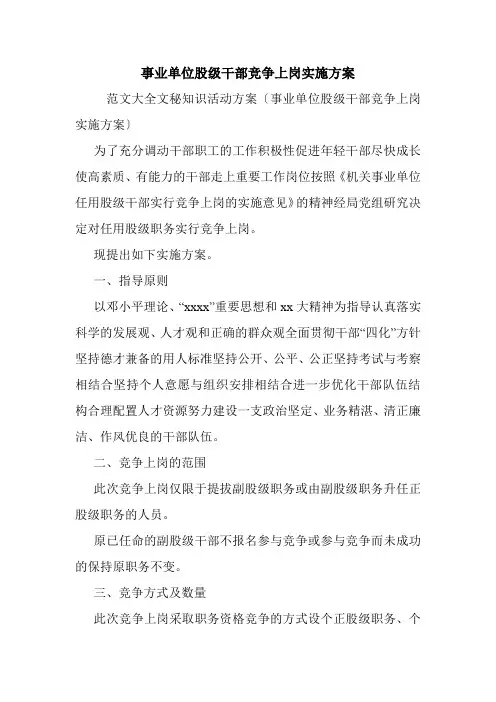 事业单位股级干部竞争上岗实施方案

范文大全文秘知识活动方案〔事业单位股级干部竞争上岗实施方案〕

为了充分调动干部职工的工作积极性促进年轻干部尽快成长使高素质、有能力的干部走上重要工作岗位按照《机关事业单位任用股级干部实行竞争上岗的实施意见》的精神经局党组研究决定对任用股级职务实行竞争上岗。

现提出如下实施方案。

一、指导原则

以邓小平理论、“xxxx”重要思想和 xx 大精神为指导认真落实科学的发展观、人才观和正确的群众观全面贯彻干部“四化”方针坚持德才兼备的用人标准坚持公开、公平、公正坚持考试与考察相结合坚持个人意愿与组织安排相结合进一步优化干部队伍结构合理配置人才资源努力建设一支政治坚定、业务精湛、清正廉洁、作风优良的干部队伍。

二、竞争上岗的范围

此次竞争上岗仅限于提拔副股级职务或由副股级职务升任正股级职务的人员。

原已任命的副股级干部不报名参与竞争或参与竞争而未成功的保持原职务不变。

三、竞争方式及数量

此次竞争上岗采取职务资格竞争的方式设个正股级职务、个